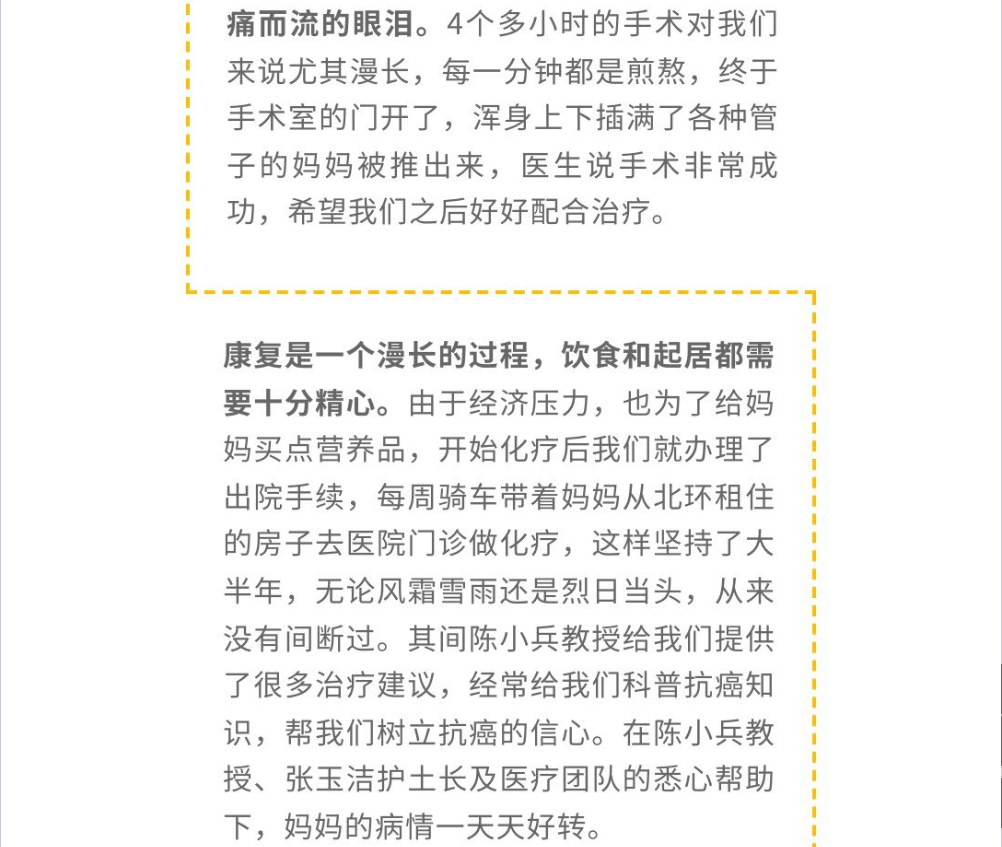 痛而流的眼泪。4个多小时的手术对我们来说尤其漫长，每一分钟都是煎熬，终于手术室的门开了，浑身上下插满了各种管子的妈妈被推出来，医生说手术非常成功，希望我们之后好好配合治疗。

康复是一个漫长的过程，饮食和起居都需要十分精心。由于经济压力，也为了给妈妈买点营养品，开始化疗后我们就办理了出院手续，每周骑车带着妈妈从北环租住的房子去医院门诊做化疗，这样坚持了大半年，无论风霜雪雨还是烈日当头，从来没有间断过。其间陈小兵教授给我们提供了很多治疗建议，经常给我们科普抗癌知识，帮我们树立抗癌的信心。在陈小兵教授、张玉洁护士长及医疗团队的悉心帮助下，妈妈的病情一天天好转。